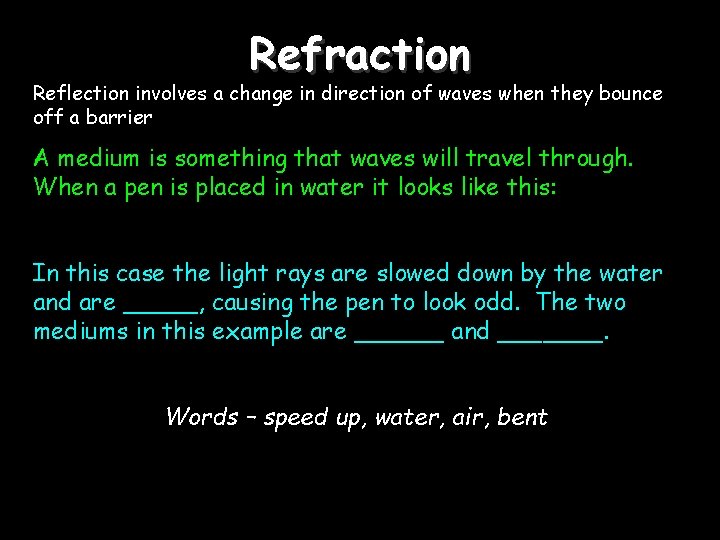 Refraction

Reflection involves a change in direction of waves when they bounce off a barrier

A medium is something that waves will travel through. When a pen is placed in water it looks like this:

In this case the light rays are slowed down by the water and are ____, causing the pen to look odd. The two mediums in this example are ____ and ____.

Words – speed up, water, air, bent